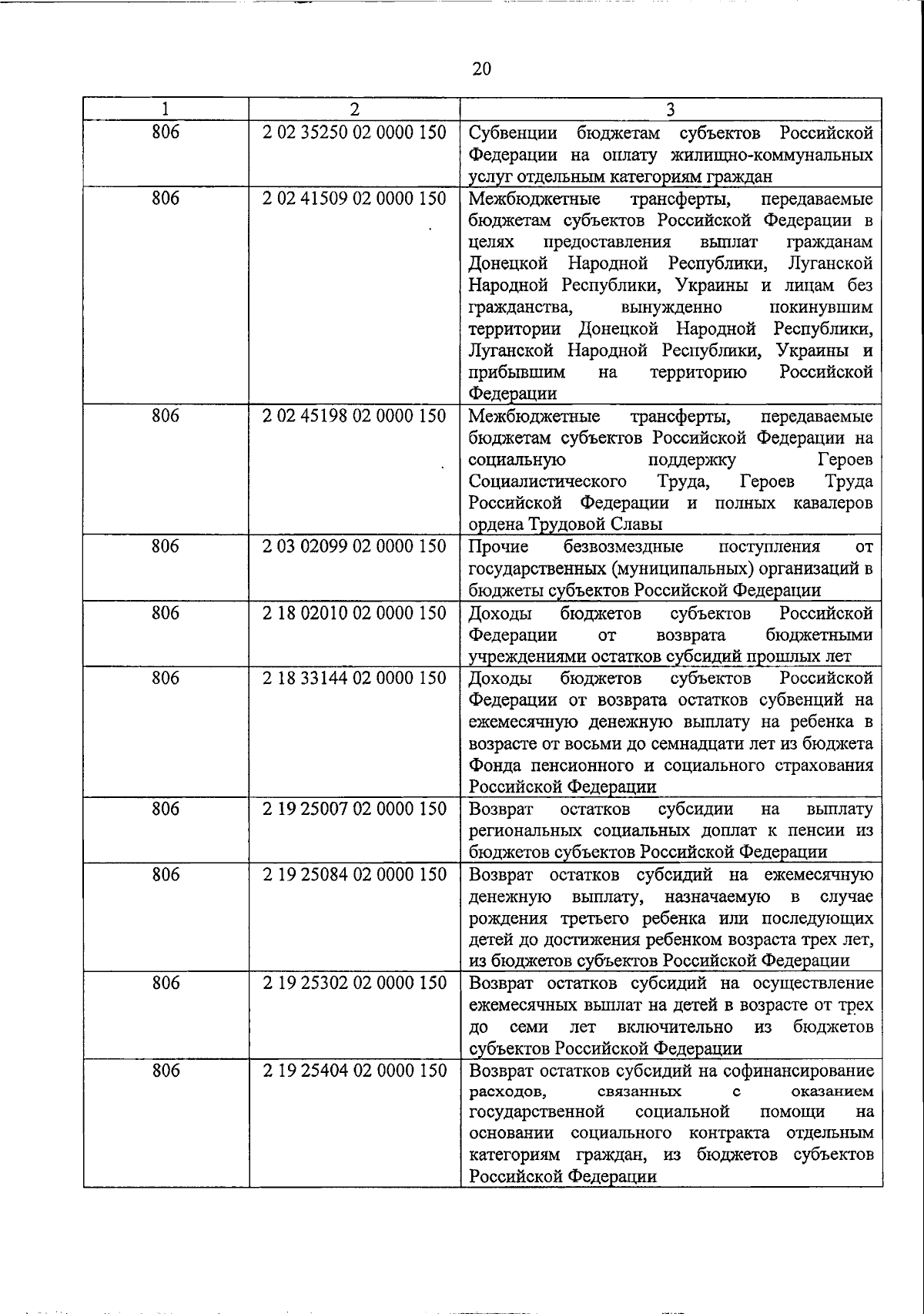 20

| 1 | 2 | 3 |
|---|---|---|
| 806 | 2 02 35250 02 0000 150 | Субвенции бюджетам субъектов Российской Федерации на оплату жилищно-коммунальных услуг отдельным категориям граждан |
| 806 | 2 02 41509 02 0000 150 | Межбюджетные трансферты, передаваемые бюджетам субъектов Российской Федерации в целях предоставления выплат гражданам Донецкой Народной Республики, Луганской Народной Республики, Украины и лицам без гражданства, вынужденно покинувшим территории Донецкой Народной Республики, Луганской Народной Республики, Украины и прибывшим на территорию Российской Федерации |
| 806 | 2 02 45198 02 0000 150 | Межбюджетные трансферты, передаваемые бюджетам субъектов Российской Федерации на социальную поддержку Героев Социалистического Труда, Героев Труда Российской Федерации и полных кавалеров ордена Трудовой Славы |
| 806 | 2 03 02099 02 0000 150 | Прочие безвозмездные поступления от государственных (муниципальных) организаций в бюджеты субъектов Российской Федерации |
| 806 | 2 18 02010 02 0000 150 | Доходы бюджетов субъектов Российской Федерации от возврата бюджетными учреждениями остатков субсидий прошлых лет |
| 806 | 2 18 33144 02 0000 150 | Доходы бюджетов субъектов Российской Федерации от возврата остатков субвенций на ежемесячную денежную выплату на ребенка в возрасте от восьми до семнадцати лет из бюджета Фонда пенсионного и социального страхования Российской Федерации |
| 806 | 2 19 25007 02 0000 150 | Возврат остатков субсидии на выплату региональных социальных доплат к пенсии из бюджетов субъектов Российской Федерации |
| 806 | 2 19 25084 02 0000 150 | Возврат остатков субсидий на ежемесячную денежную выплату, назначаемую в случае рождения третьего ребенка или последующих детей до достижения ребенком возраста трех лет, из бюджетов субъектов Российской Федерации |
| 806 | 2 19 25302 02 0000 150 | Возврат остатков субсидий на осуществление ежемесячных выплат на детей в возрасте от трех до семи лет включительно из бюджетов субъектов Российской Федерации |
| 806 | 2 19 25404 02 0000 150 | Возврат остатков субсидий на софинансирование расходов, связанных с оказанием государственной социальной помощи на основании социального контракта отдельным категориям граждан, из бюджетов субъектов Российской Федерации |